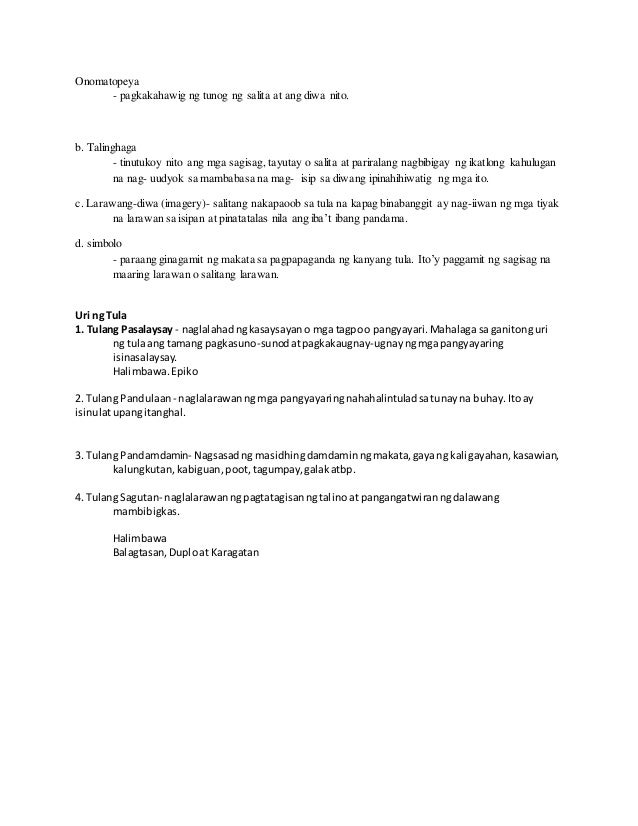 Onomatopeya
- pagkakahawig ng tunog ng salita at ang diwa nito.

b. Talinghaga
- tinutukoy nito ang mga sagisag, tayutay o salita at pariralang nagbibigay ng ikatlong kahulugan na nag- uudyok sa mambabasa na mag- isip sa diwang ipinahihiwatig ng mga ito.

c. Larawang-diwa (imagery)- salitang nakapaoob sa tula na kapag binabanggit ay nag-iiwan ng mga tiyak na larawan sa isipan at pinatatalas nila ang iba't ibang pandama.

d. simbolo
- paraang ginagamit ng makata sa pagpapaganda ng kanyang tula. Ito'y paggamit ng sagisag na maaring larawan o salitang larawan.

Uri ng Tula
1. Tulang Pasalaysay - naglalahad ng kasaysayan o mga tagpo o pangyayari. Mahalaga sa ganitong uri ng tula ang tamang pagkasuno-sunod at pagkakaugnay-ugnay ng mga pangyayaring isinasalaysay.
Halimbawa. Epiko

2. Tulang Pandulaan - naglalarawan ng mga pangyayaring nahahalintulad sa tunay na buhay. Ito ay isinulat upang itanghal.

3. Tulang Pandamdamin- Nagsasad ng masidhing damdamin ng makata, gaya ng kaligayahan, kasawian, kalungkutan, kabiguan, poot, tagumpay, galak atbp.

4. Tulang Sagutan- naglalarawan ng pagtatagisan ng talino at pangangatwiran ng dalawang mambibigkas.

Halimbawa
Balagtasan, Duplo at Karagatan